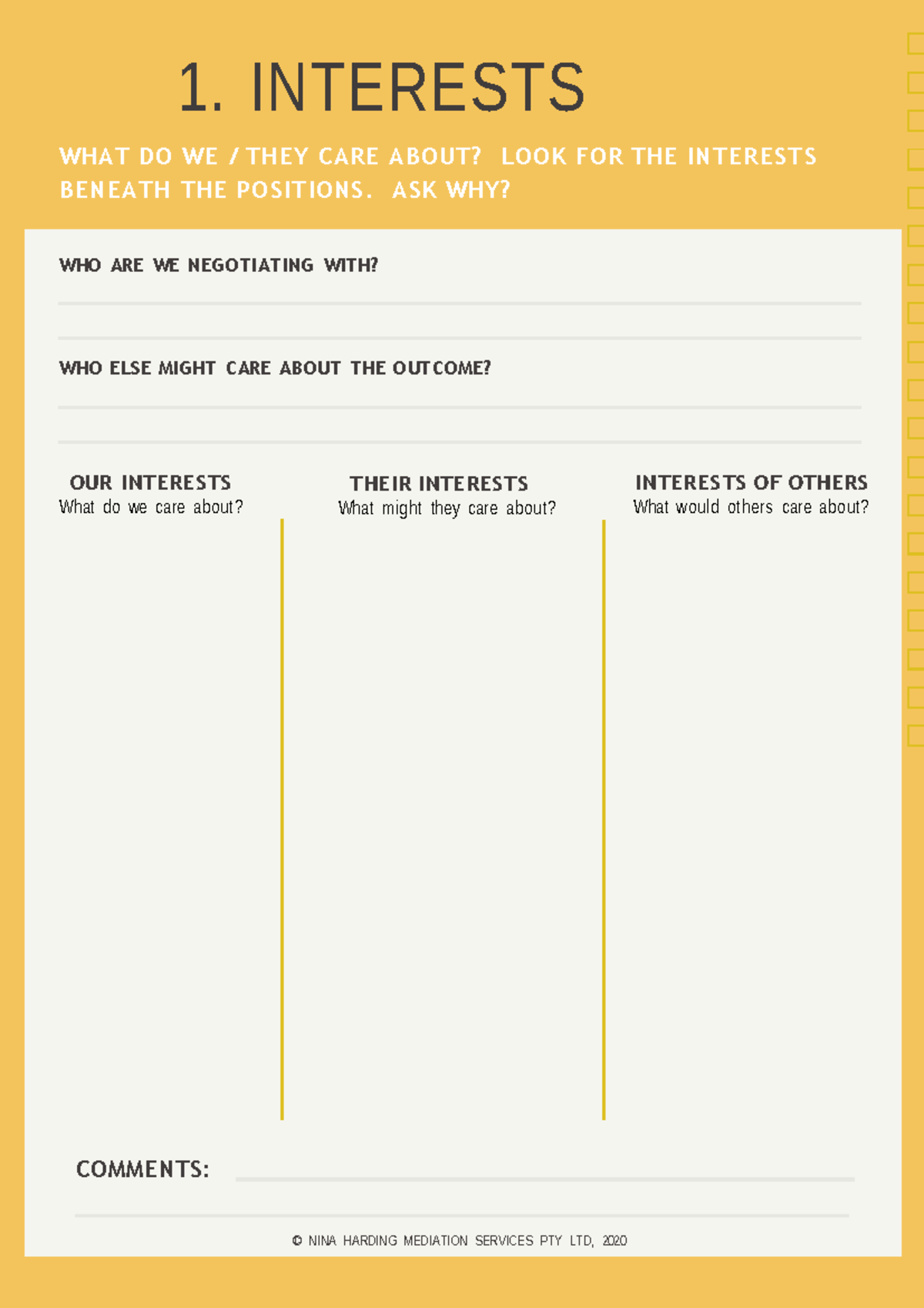 1. INTERESTS

WHAT DO WE / THEY CARE ABOUT? LOOK FOR THE INTERESTS BENEATH THE POSITIONS. ASK WHY?

WHO ARE WE NEGOTIATING WITH?

WHO ELSE MIGHT CARE ABOUT THE OUTCOME?

OUR INTERESTS
What do we care about?

THEIR INTERESTS
What might they care about?

INTERESTS OF OTHERS
What would others care about?

COMMENTS:

© NINA HARDING MEDIATION SERVICES PTY LTD, 2020